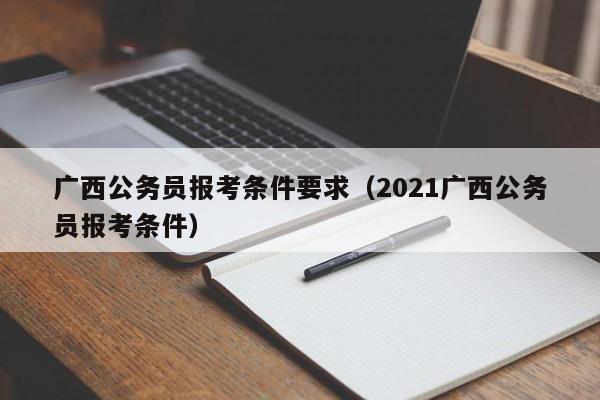 广西公务员报考条件要求（2021广西公务员报考条件）